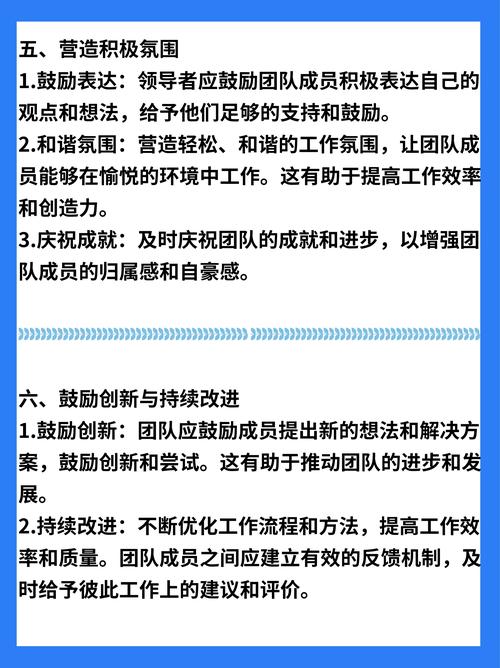 五、营造积极氛围
1.鼓励表达：领导者应鼓励团队成员积极表达自己的观点和想法，给予他们足够的支持和鼓励。
2.和谐氛围：营造轻松、和谐的工作氛围，让团队成员能够在愉悦的环境中工作。这有助于提高工作效率和创造力。
3.庆祝成就：及时庆祝团队的成就和进步，以增强团队成员的归属感和自豪感。

六、鼓励创新与持续改进
1.鼓励创新：团队应鼓励成员提出新的想法和解决方案，鼓励创新和尝试。这有助于推动团队的进步和发展。
2.持续改进：不断优化工作流程和方法，提高工作效率和质量。团队成员之间应建立有效的反馈机制，及时给予彼此工作上的建议和评价。